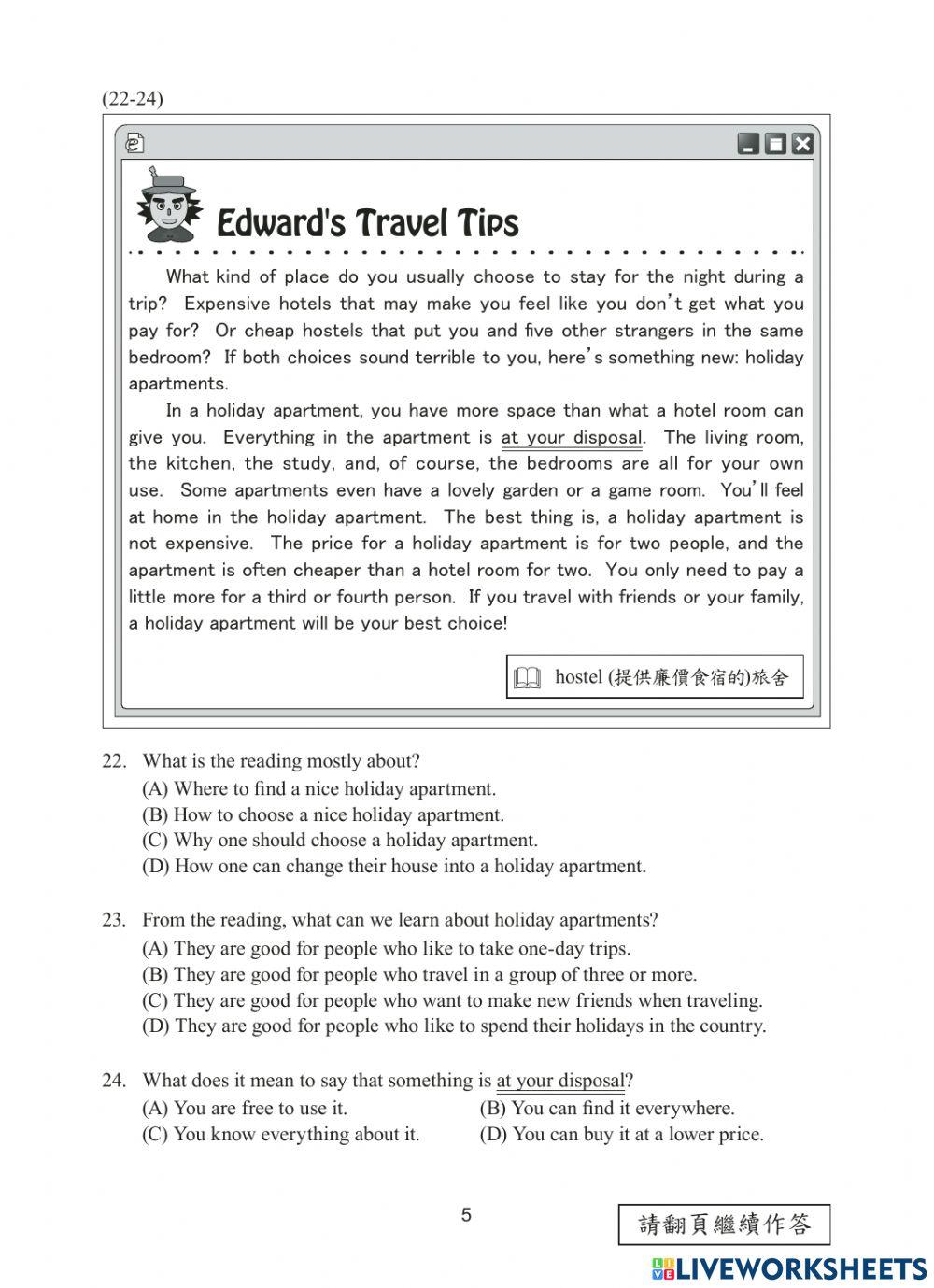 (22-24)

Edward's Travel Tips

What kind of place do you usually choose to stay for the night during a trip? Expensive hotels that may make you feel like you don't get what you pay for? Or cheap hostels that put you and five other strangers in the same bedroom? If both choices sound terrible to you, here's something new: holiday apartments.

In a holiday apartment, you have more space than what a hotel room can give you. Everything in the apartment is at your disposal. The living room, the kitchen, the study, and, of course, the bedrooms are all for your own use. Some apartments even have a lovely garden or a game room. You'll feel at home in the holiday apartment. The best thing is, a holiday apartment is not expensive. The price for a holiday apartment is for two people, and the apartment is often cheaper than a hotel room for two. You only need to pay a little more for a third or fourth person. If you travel with friends or your family, a holiday apartment will be your best choice!

hostel (提供廉價食宿的)旅舍

22. What is the reading mostly about?
(A) Where to find a nice holiday apartment.
(B) How to choose a nice holiday apartment.
(C) Why one should choose a holiday apartment.
(D) How one can change their house into a holiday apartment.

23. From the reading, what can we learn about holiday apartments?
(A) They are good for people who like to take one-day trips.
(B) They are good for people who travel in a group of three or more.
(C) They are good for people who want to make new friends when traveling.
(D) They are good for people who like to spend their holidays in the country.

24. What does it mean to say that something is at your disposal?
(A) You are free to use it.
(B) You can find it everywhere.
(C) You know everything about it.
(D) You can buy it at a lower price.

5

請翻頁繼續作答

LIVEWORKSHEETS